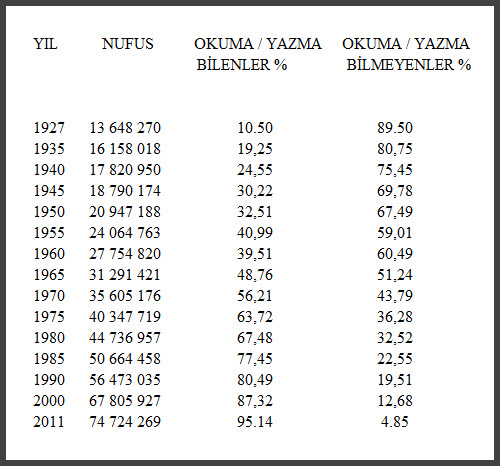 | YIL | NUFUS | OKUMA / YAZMA BİLENLER % | OKUMA / YAZMA BİLMEYENLER % |
|---|---|---|---|
| 1927 | 13 648 270 | 10.50 | 89.50 |
| 1935 | 16 158 018 | 19,25 | 80,75 |
| 1940 | 17 820 950 | 24,55 | 75,45 |
| 1945 | 18 790 174 | 30,22 | 69,78 |
| 1950 | 20 947 188 | 32,51 | 67,49 |
| 1955 | 24 064 763 | 40,99 | 59,01 |
| 1960 | 27 754 820 | 39,51 | 60,49 |
| 1965 | 31 291 421 | 48,76 | 51,24 |
| 1970 | 35 605 176 | 56,21 | 43,79 |
| 1975 | 40 347 719 | 63,72 | 36,28 |
| 1980 | 44 736 957 | 67,48 | 32,52 |
| 1985 | 50 664 458 | 77,45 | 22,55 |
| 1990 | 56 473 035 | 80,49 | 19,51 |
| 2000 | 67 805 927 | 87,32 | 12,68 |
| 2011 | 74 724 269 | 95.14 | 4.85 |